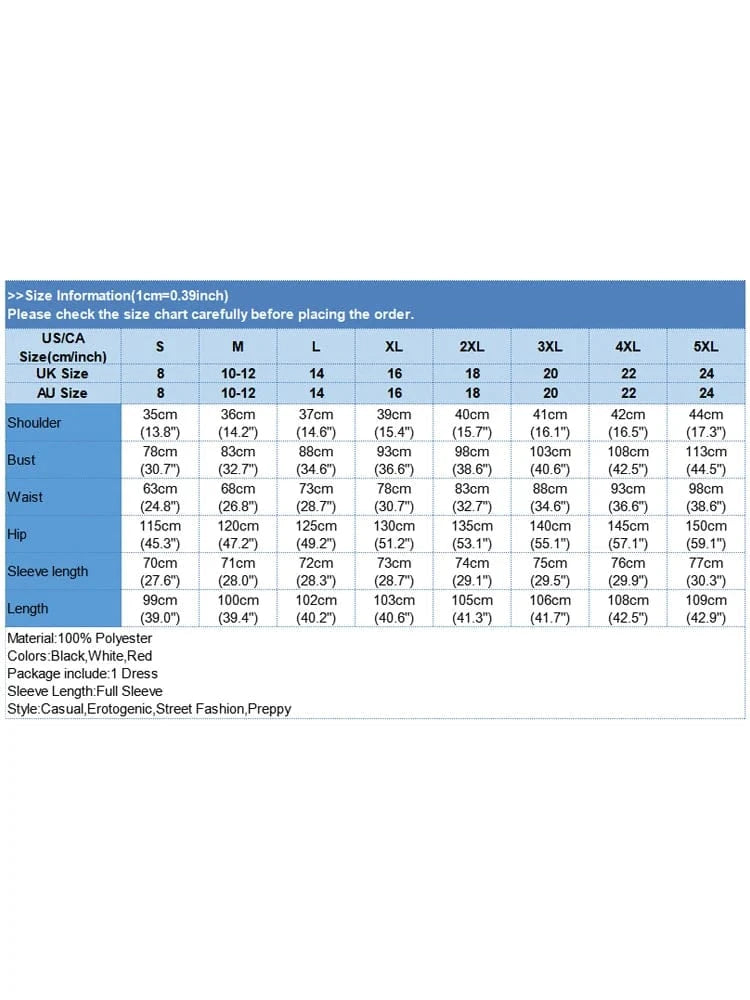 >>Size Information(1cm=0.39inch)
Please check the size chart carefully before placing the order.

| US/CA Size(cm/inch) | S | M | L | XL | 2XL | 3XL | 4XL | 5XL |
|---|---|---|---|---|---|---|---|---|
| UK Size | 8 | 10-12 | 14 | 16 | 18 | 20 | 22 | 24 |
| AU Size | 8 | 10-12 | 14 | 16 | 18 | 20 | 22 | 24 |
| Shoulder | 35cm (13.8") | 36cm (14.2") | 37cm (14.6") | 39cm (15.4") | 40cm (15.7") | 41cm (16.1") | 42cm (16.5") | 44cm (17.3") |
| Bust | 78cm (30.7") | 83cm (32.7") | 88cm (34.6") | 93cm (36.6") | 98cm (38.6") | 103cm (40.6") | 108cm (42.5") | 113cm (44.5") |
| Waist | 63cm (24.8") | 68cm (26.8") | 73cm (28.7") | 78cm (30.7") | 83cm (32.7") | 88cm (34.6") | 93cm (36.6") | 98cm (38.6") |
| Hip | 115cm (45.3") | 120cm (47.2") | 125cm (49.2") | 130cm (51.2") | 135cm (53.1") | 140cm (55.1") | 145cm (57.1") | 150cm (59.1") |
| Sleeve length | 70cm (27.6") | 71cm (28.0") | 72cm (28.3") | 73cm (28.7") | 74cm (29.1") | 75cm (29.5") | 76cm (29.9") | 77cm (30.3") |
| Length | 99cm (39.0") | 100cm (39.4") | 102cm (40.2") | 103cm (40.6") | 105cm (41.3") | 106cm (41.7") | 108cm (42.5") | 109cm (42.9") |

Material:100% Polyester
Colors:Black,White,Red
Package include:1 Dress
Sleeve Length:Full Sleeve
Style:Casual,Erotogenic,Street Fashion,Preppy